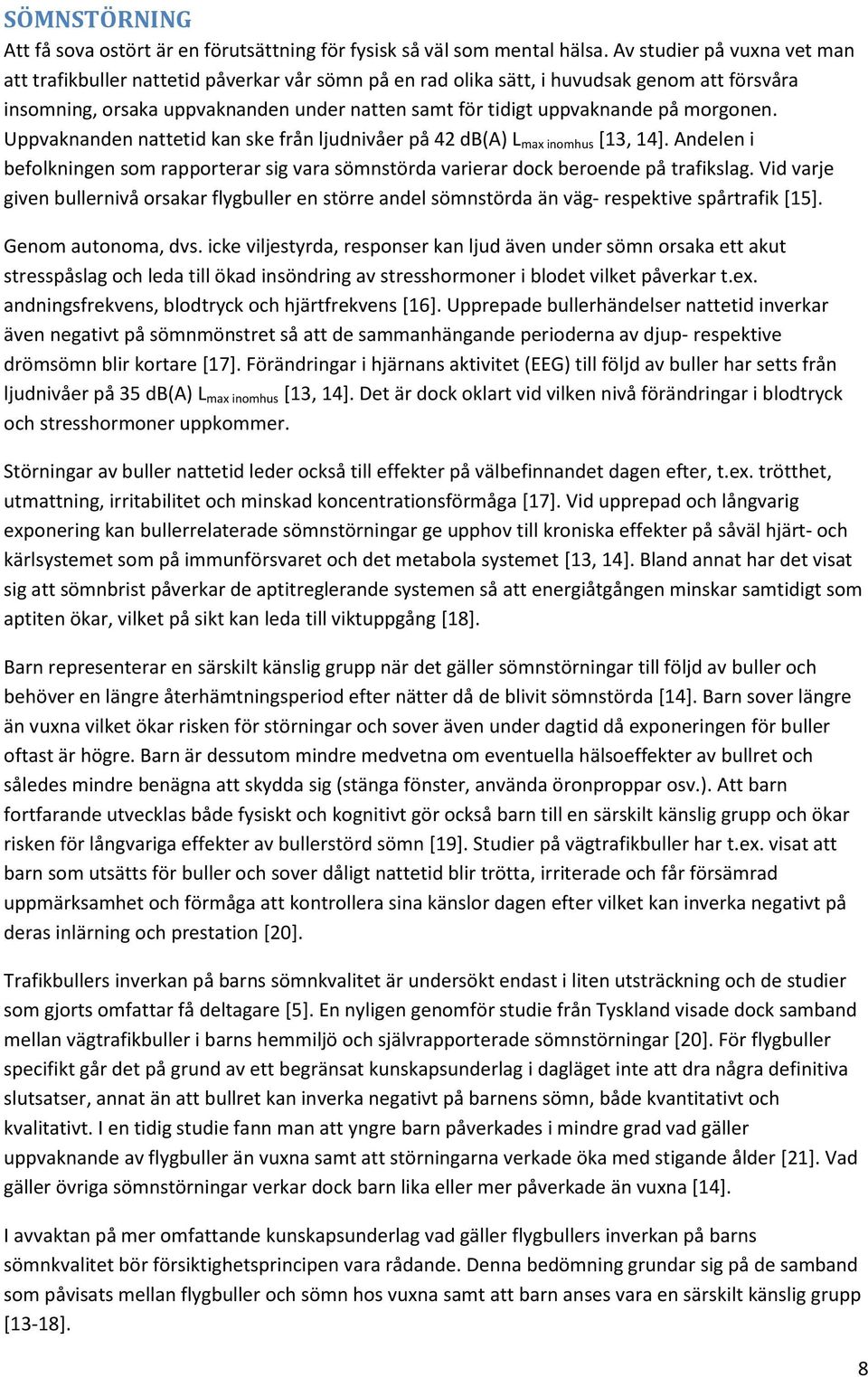 SÖMNSTÖRNING

Att få sova ostört är en förutsättning för fysisk så väl som mental hälsa. Av studier på vuxna vet man att trafikbuller nattetid påverkar vår sömn på en rad olika sätt, i huvudsak genom att försvåra insomning, orsaka uppvaknanden under natten samt för tidigt uppvaknande på morgonen. Uppvaknanden nattetid kan ske från ljudnivåer på 42 dB(A) $L_{max\ inomhus}$ [13, 14]. Andelen i befolkningen som rapporterar sig vara sömnstörda varierar dock beroende på trafikslag. Vid varje given bullernivå orsakar flygbuller en större andel sömnstörda än väg- respektive spårtrafik [15].

Genom autonoma, dvs. icke viljestyrda, responser kan ljud även under sömn orsaka ett akut stresspåslag och leda till ökad insöndring av stresshormoner i blodet vilket påverkar t.ex. andningsfrekvens, blodtryck och hjärtfrekvens [16]. Upprepade bullerhändelser nattetid inverkar även negativt på sömnmönstret så att de sammanhängande perioderna av djup- respektive drömsömn blir kortare [17]. Förändringar i hjärnans aktivitet (EEG) till följd av buller har setts från ljudnivåer på 35 dB(A) $L_{max\ inomhus}$ [13, 14]. Det är dock oklart vid vilken nivå förändringar i blodtryck och stresshormoner uppkommer.

Störningar av buller nattetid leder också till effekter på välbefinnandet dagen efter, t.ex. trötthet, utmattning, irritabilitet och minskad koncentrationsförmåga [17]. Vid upprepad och långvarig exponering kan bullerrelaterade sömnstörningar ge upphov till kroniska effekter på såväl hjärt- och kärlsystemet som på immunförsvaret och det metabola systemet [13, 14]. Bland annat har det visat sig att sömnbrist påverkar de aptitreglerande systemen så att energiåtgången minskar samtidigt som aptiten ökar, vilket på sikt kan leda till viktuppgång [18].

Barn representerar en särskilt känslig grupp när det gäller sömnstörningar till följd av buller och behöver en längre återhämtningsperiod efter nätter då de blivit sömnstörda [14]. Barn sover längre än vuxna vilket ökar risken för störningar och sover även under dagtid då exponeringen för buller oftast är högre. Barn är dessutom mindre medvetna om eventuella hälsoeffekter av bullret och således mindre benägna att skydda sig (stänga fönster, använda öronproppar osv.). Att barn fortfarande utvecklas både fysiskt och kognitivt gör också barn till en särskilt känslig grupp och ökar risken för långvariga effekter av bullerstörd sömn [19]. Studier på vägtrafikbuller har t.ex. visat att barn som utsätts för buller och sover dåligt nattetid blir trötta, irriterade och får försämrad uppmärksamhet och förmåga att kontrollera sina känslor dagen efter vilket kan inverka negativt på deras inlärning och prestation [20].

Trafikbullers inverkan på barns sömnkvalitet är undersökt endast i liten utsträckning och de studier som gjorts omfattar få deltagare [5]. En nyligen genomför studie från Tyskland visade dock samband mellan vägtrafikbuller i barns hemmiljö och självrapporterade sömnstörningar [20]. För flygbuller specifikt går det på grund av ett begränsat kunskapsunderlag i dagläget inte att dra några definitiva slutsatser, annat än att bullret kan inverka negativt på barnens sömn, både kvantitativt och kvalitativt. I en tidig studie fann man att yngre barn påverkades i mindre grad vad gäller uppvaknande av flygbuller än vuxna samt att störningarna verkade öka med stigande ålder [21]. Vad gäller övriga sömnstörningar verkar dock barn lika eller mer påverkade än vuxna [14].

I avvaktan på mer omfattande kunskapsunderlag vad gäller flygbullers inverkan på barns sömnkvalitet bör försiktighetsprincipen vara rådande. Denna bedömning grundar sig på de samband som påvisats mellan flygbuller och sömn hos vuxna samt att barn anses vara en särskilt känslig grupp [13-18].

8